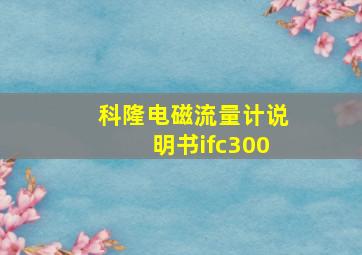 科隆电磁流量计说明书ifc300